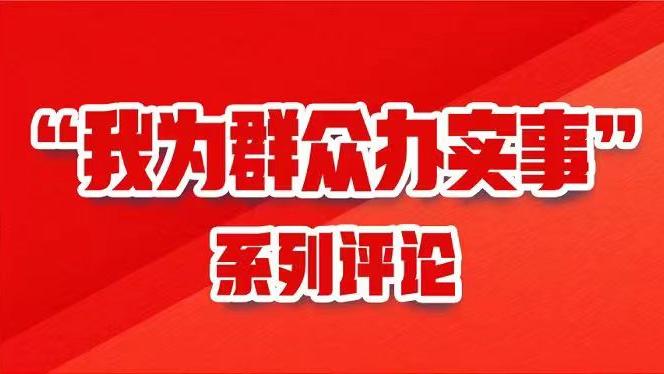 “我为群众办实事”

系列评论